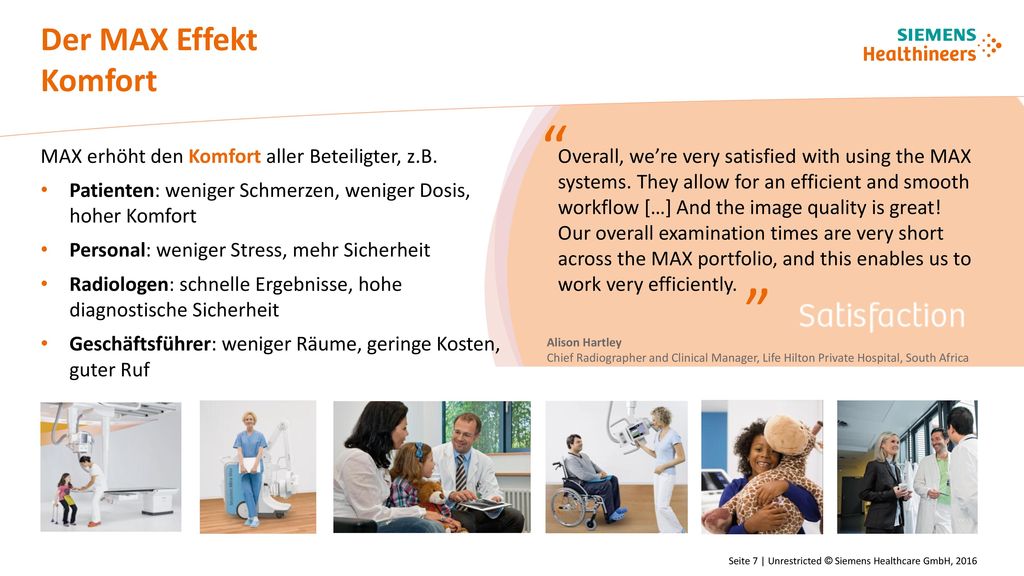 Der MAX Effekt
Komfort

SIEMENS
Healthineers

MAX erhöht den Komfort aller Beteiligter, z.B.

• Patienten: weniger Schmerzen, weniger Dosis, hoher Komfort
• Personal: weniger Stress, mehr Sicherheit
• Radiologen: schnelle Ergebnisse, hohe diagnostische Sicherheit
• Geschäftsführer: weniger Räume, geringe Kosten, guter Ruf

“ Overall, we’re very satisfied with using the MAX systems. They allow for an efficient and smooth workflow […] And the image quality is great! Our overall examination times are very short across the MAX portfolio, and this enables us to work very efficiently. ”

Satisfaction

Alison Hartley
Chief Radiographer and Clinical Manager, Life Hilton Private Hospital, South Africa

Seite 7 | Unrestricted © Siemens Healthcare GmbH, 2016